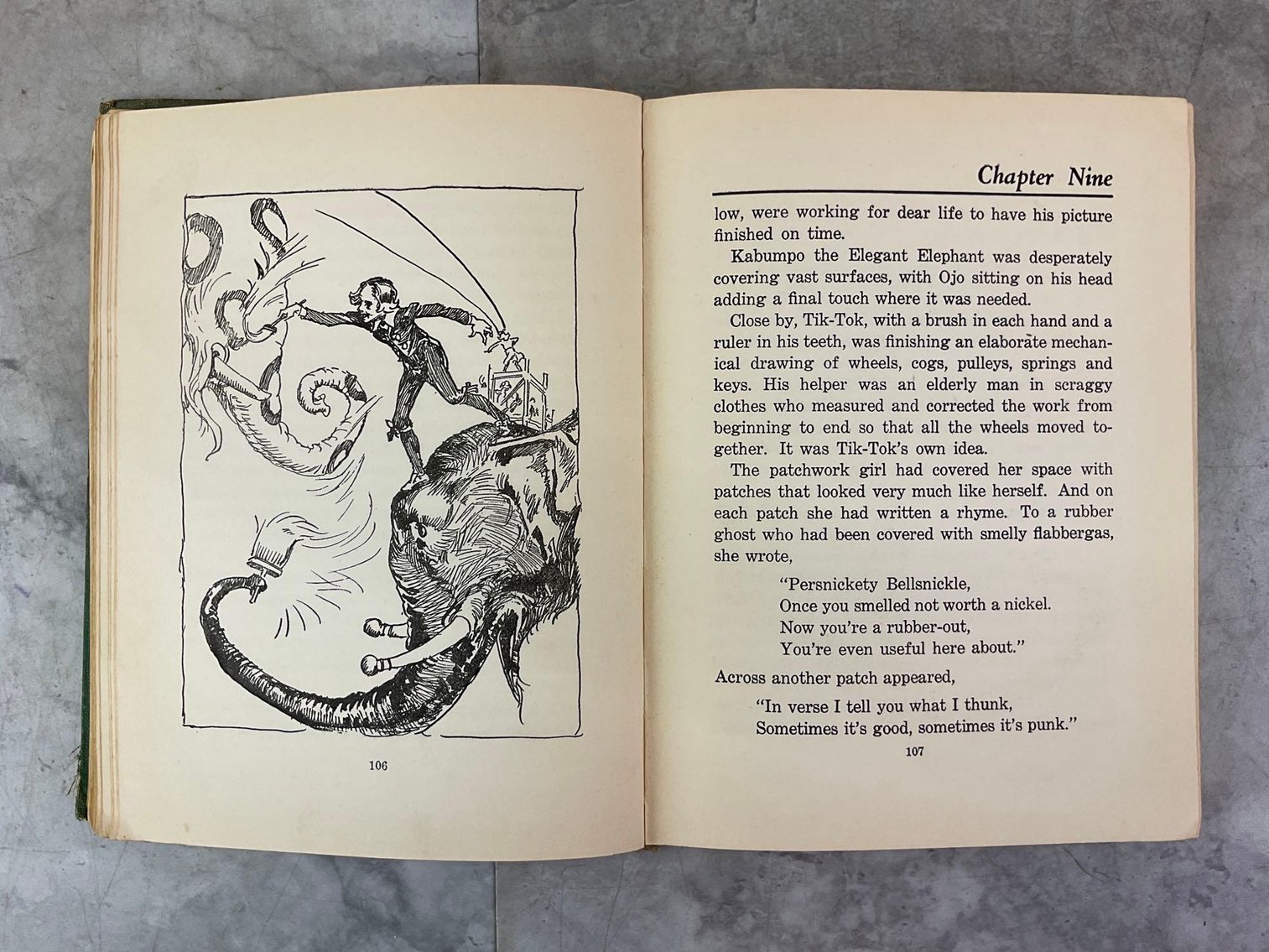 106

Chapter Nine

low, were working for dear life to have his picture finished on time.

Kabumpo the Elegant Elephant was desperately covering vast surfaces, with Ojo sitting on his head adding a final touch where it was needed.

Close by, Tik-Tok, with a brush in each hand and a ruler in his teeth, was finishing an elaborate mechanical drawing of wheels, cogs, pulleys, springs and keys. His helper was an elderly man in scraggy clothes who measured and corrected the work from beginning to end so that all the wheels moved together. It was Tik-Tok's own idea.

The patchwork girl had covered her space with patches that looked very much like herself. And on each patch she had written a rhyme. To a rubber ghost who had been covered with smelly flabbergas, she wrote,

"Persnickety Bellsnickle,
Once you smelled not worth a nickel.
Now you're a rubber-out,
You're even useful here about."

Across another patch appeared,

"In verse I tell you what I thunk,
Sometimes it's good, sometimes it's punk."

107